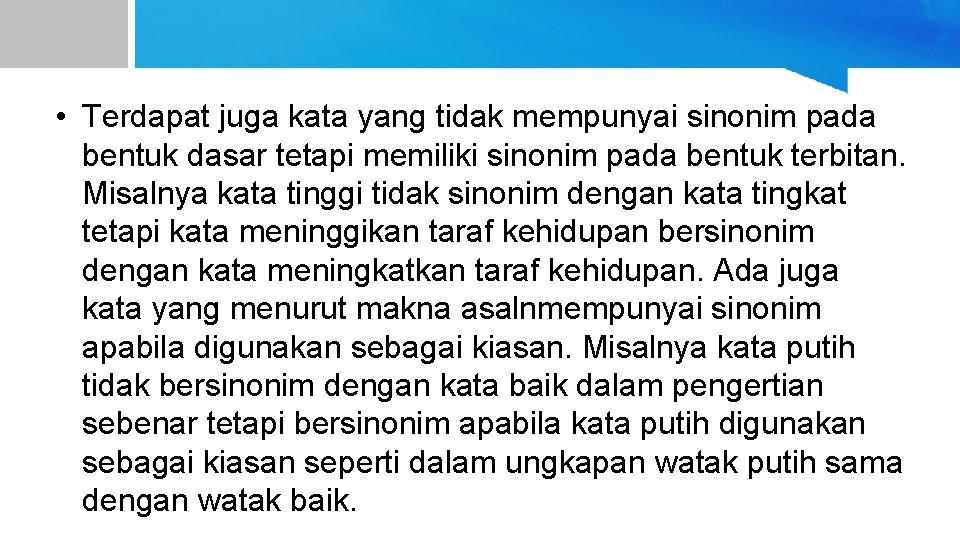 • Terdapat juga kata yang tidak mempunyai sinonim pada bentuk dasar tetapi memiliki sinonim pada bentuk terbitan. Misalnya kata tinggi tidak sinonim dengan kata tingkat tetapi kata meninggikan taraf kehidupan bersinonim dengan kata meningkatkan taraf kehidupan. Ada juga kata yang menurut makna asalnmempunyai sinonim apabila digunakan sebagai kiasan. Misalnya kata putih tidak bersinonim dengan kata baik dalam pengertian sebenar tetapi bersinonim apabila kata putih digunakan sebagai kiasan seperti dalam ungkapan watak putih sama dengan watak baik.